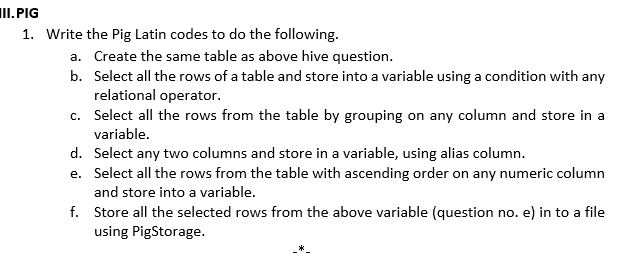 III. PIG

1. Write the Pig Latin codes to do the following.

a. Create the same table as above hive question.

b. Select all the rows of a table and store into a variable using a condition with any relational operator.

c. Select all the rows from the table by grouping on any column and store in a variable.

d. Select any two columns and store in a variable, using alias column.

e. Select all the rows from the table with ascending order on any numeric column and store into a variable.

f. Store all the selected rows from the above variable (question no. e) in to a file using PigStorage.

-*-